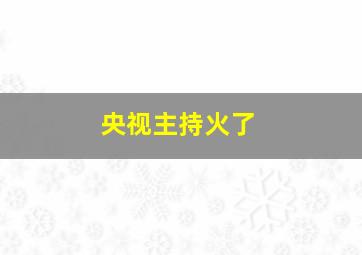 央视主持火了